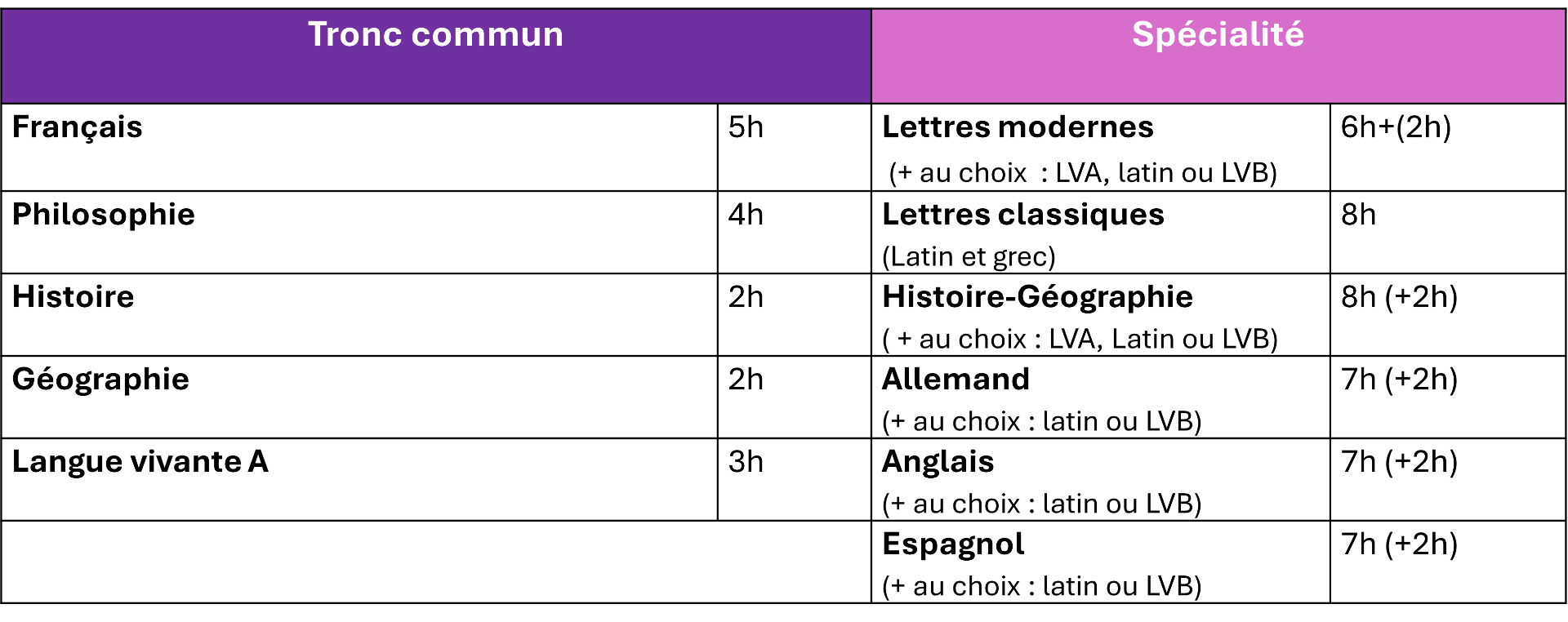 | Tronc commun | | Spécialité | |
|---|---|---|---|
| Français | 5h | Lettres modernes (+ au choix  : LVA, latin ou LVB) | 6h+(2h) |
| Philosophie | 4h | Lettres classiques (Latin et grec) | 8h |
| Histoire | 2h | Histoire-Géographie ( + au choix : LVA, Latin ou LVB) | 8h (+2h) |
| Géographie | 2h | Allemand (+ au choix : latin ou LVB) | 7h (+2h) |
| Langue vivante A | 3h | Anglais (+ au choix : latin ou LVB) | 7h (+2h) |
| | | Espagnol (+ au choix : latin ou LVB) | 7h (+2h) |